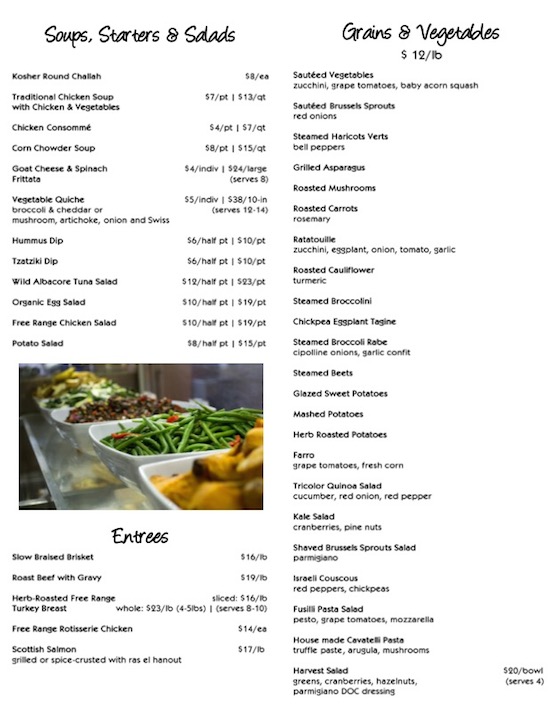 Soups, Starters & Salads

Kosher Round Challah $8/ea

Traditional Chicken Soup with Chicken & Vegetables $7/pt | $13/qt

Chicken Consommé $4/pt | $7/qt

Corn Chowder Soup $8/pt | $15/qt

Goat Cheese & Spinach Frittata $4/indiv | $24/large (serves 8)

Vegetable Quiche $5/indiv | $38/10-in (serves 12-14)
broccoli & cheddar or mushroom, artichoke, onion and Swiss

Hummus Dip $6/half pt | $10/pt

Tzatziki Dip $6/half pt | $10/pt

Wild Albacore Tuna Salad $12/half pt | $23/pt

Organic Egg Salad $10/half pt | $19/pt

Free Range Chicken Salad $10/half pt | $19/pt

Potato Salad $8/half pt | $15/pt

Entrees

Slow Braised Brisket $16/lb

Roast Beef with Gravy $19/lb

Herb-Roasted Free Range Turkey Breast sliced: $16/lb whole: $23/lb (4-5lbs) | (serves 8-10)

Free Range Rotisserie Chicken $14/ea

Scottish Salmon $17/lb
grilled or spice-crusted with ras el hanout

Grains & Vegetables
$ 12/lb

Sautéed Vegetables
zucchini, grape tomatoes, baby acorn squash

Sautéed Brussels Sprouts
red onions

Steamed Haricots Verts
bell peppers

Grilled Asparagus

Roasted Mushrooms

Roasted Carrots
rosemary

Ratatouille
zucchini, eggplant, onion, tomato, garlic

Roasted Cauliflower
turmeric

Steamed Broccolini

Chickpea Eggplant Tagine

Steamed Broccoli Rabe
cipolline onions, garlic confit

Steamed Beets

Glazed Sweet Potatoes

Mashed Potatoes

Herb Roasted Potatoes

Farro
grape tomatoes, fresh corn

Tricolor Quinoa Salad
cucumber, red onion, red pepper

Kale Salad
cranberries, pine nuts

Shaved Brussels Sprouts Salad
parmigiano

Israeli Couscous
red peppers, chickpeas

Fusilli Pasta Salad
pesto, grape tomatoes, mozzarella

House made Cavatelli Pasta
truffle paste, arugula, mushrooms

Harvest Salad $20/bowl (serves 4)
greens, cranberries, hazelnuts, parmigiano DOC dressing